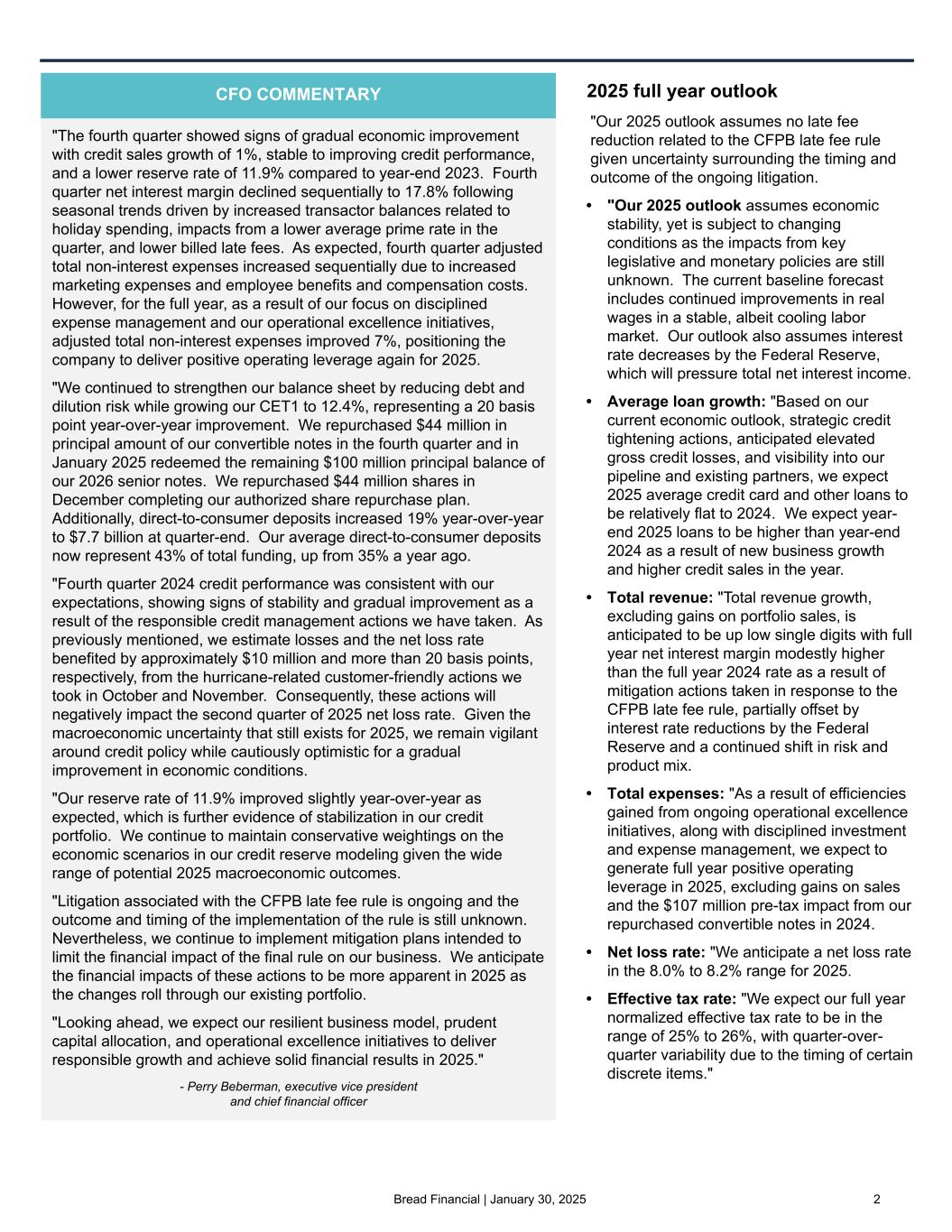 CFO COMMENTARY

"The fourth quarter showed signs of gradual economic improvement with credit sales growth of 1%, stable to improving credit performance, and a lower reserve rate of 11.9% compared to year-end 2023. Fourth quarter net interest margin declined sequentially to 17.8% following seasonal trends driven by increased transactor balances related to holiday spending, impacts from a lower average prime rate in the quarter, and lower billed late fees. As expected, fourth quarter adjusted total non-interest expenses increased sequentially due to increased marketing expenses and employee benefits and compensation costs. However, for the full year, as a result of our focus on disciplined expense management and our operational excellence initiatives, adjusted total non-interest expenses improved 7%, positioning the company to deliver positive operating leverage again for 2025.

"We continued to strengthen our balance sheet by reducing debt and dilution risk while growing our CET1 to 12.4%, representing a 20 basis point year-over-year improvement. We repurchased $44 million in principal amount of our convertible notes in the fourth quarter and in January 2025 redeemed the remaining $100 million principal balance of our 2026 senior notes. We repurchased $44 million shares in December completing our authorized share repurchase plan. Additionally, direct-to-consumer deposits increased 19% year-over-year to $7.7 billion at quarter-end. Our average direct-to-consumer deposits now represent 43% of total funding, up from 35% a year ago.

"Fourth quarter 2024 credit performance was consistent with our expectations, showing signs of stability and gradual improvement as a result of the responsible credit management actions we have taken. As previously mentioned, we estimate losses and the net loss rate benefited by approximately $10 million and more than 20 basis points, respectively, from the hurricane-related customer-friendly actions we took in October and November. Consequently, these actions will negatively impact the second quarter of 2025 net loss rate. Given the macroeconomic uncertainty that still exists for 2025, we remain vigilant around credit policy while cautiously optimistic for a gradual improvement in economic conditions.

"Our reserve rate of 11.9% improved slightly year-over-year as expected, which is further evidence of stabilization in our credit portfolio. We continue to maintain conservative weightings on the economic scenarios in our credit reserve modeling given the wide range of potential 2025 macroeconomic outcomes.

"Litigation associated with the CFPB late fee rule is ongoing and the outcome and timing of the implementation of the rule is still unknown. Nevertheless, we continue to implement mitigation plans intended to limit the financial impact of the final rule on our business. We anticipate the financial impacts of these actions to be more apparent in 2025 as the changes roll through our existing portfolio.

"Looking ahead, we expect our resilient business model, prudent capital allocation, and operational excellence initiatives to deliver responsible growth and achieve solid financial results in 2025."

- Perry Beberman, executive vice president and chief financial officer

2025 full year outlook

"Our 2025 outlook assumes no late fee reduction related to the CFPB late fee rule given uncertainty surrounding the timing and outcome of the ongoing litigation.

• "Our 2025 outlook assumes economic stability, yet is subject to changing conditions as the impacts from key legislative and monetary policies are still unknown. The current baseline forecast includes continued improvements in real wages in a stable, albeit cooling labor market. Our outlook also assumes interest rate decreases by the Federal Reserve, which will pressure total net interest income.

• Average loan growth: "Based on our current economic outlook, strategic credit tightening actions, anticipated elevated gross credit losses, and visibility into our pipeline and existing partners, we expect 2025 average credit card and other loans to be relatively flat to 2024. We expect year-end 2025 loans to be higher than year-end 2024 as a result of new business growth and higher credit sales in the year.

• Total revenue: "Total revenue growth, excluding gains on portfolio sales, is anticipated to be up low single digits with full year net interest margin modestly higher than the full year 2024 rate as a result of mitigation actions taken in response to the CFPB late fee rule, partially offset by interest rate reductions by the Federal Reserve and a continued shift in risk and product mix.

• Total expenses: "As a result of efficiencies gained from ongoing operational excellence initiatives, along with disciplined investment and expense management, we expect to generate full year positive operating leverage in 2025, excluding gains on sales and the $107 million pre-tax impact from our repurchased convertible notes in 2024.

• Net loss rate: "We anticipate a net loss rate in the 8.0% to 8.2% range for 2025.

• Effective tax rate: "We expect our full year normalized effective tax rate to be in the range of 25% to 26%, with quarter-over-quarter variability due to the timing of certain discrete items."

Bread Financial | January 30, 2025 2